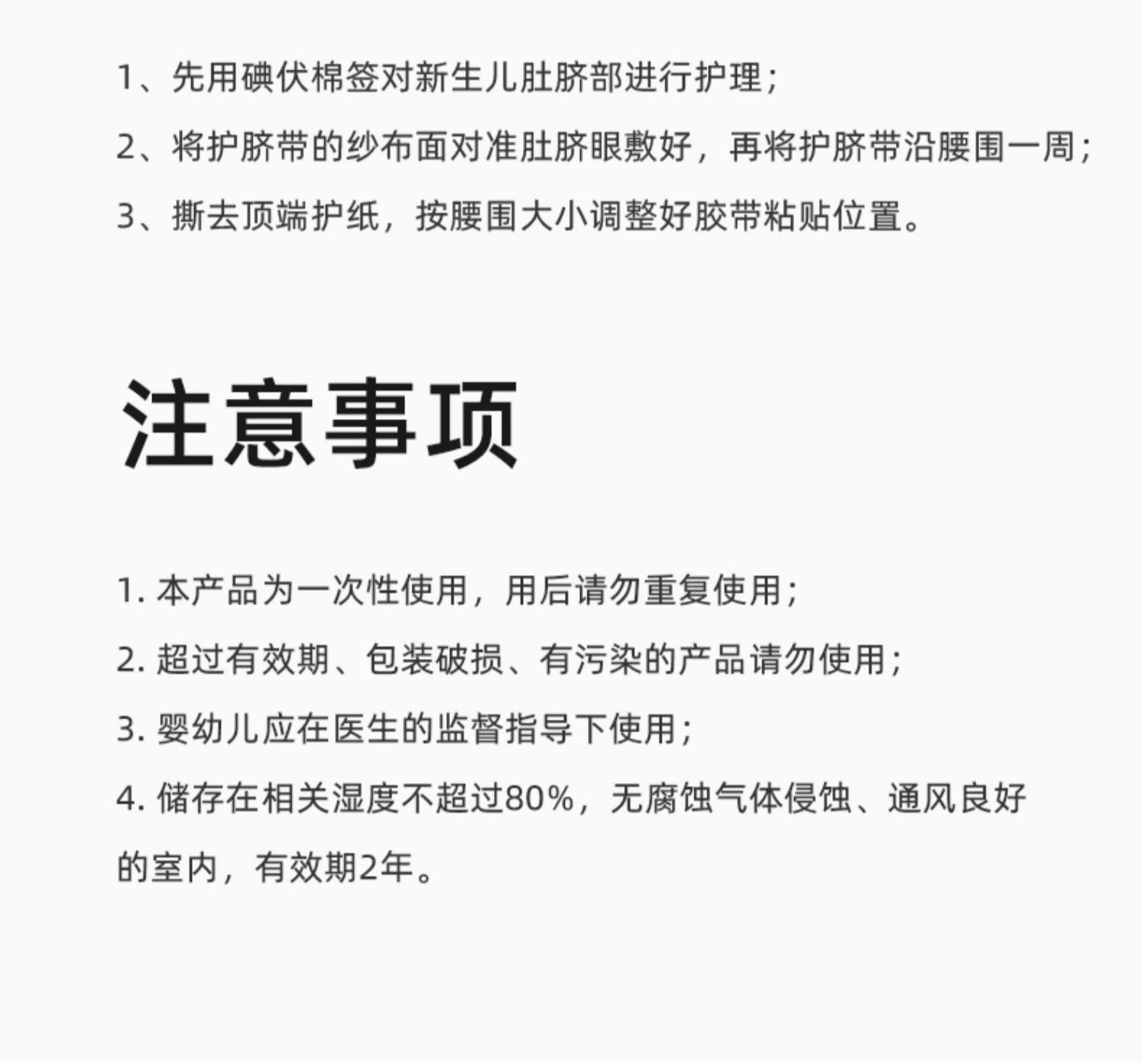 1、先用碘伏棉签对新生儿肚脐部进行护理；

2、将护脐带的纱布面对准肚脐眼敷好，再将护脐带沿腰围一周；

3、撕去顶端护纸，按腰围大小调整好胶带粘贴位置。

注意事项

1. 本产品为一次性使用，用后请勿重复使用；

2. 超过有效期、包装破损、有污染的产品请勿使用；

3. 婴幼儿应在医生的监督指导下使用；

4. 储存在相关湿度不超过80%，无腐蚀气体侵蚀、通风良好的室内，有效期2年。